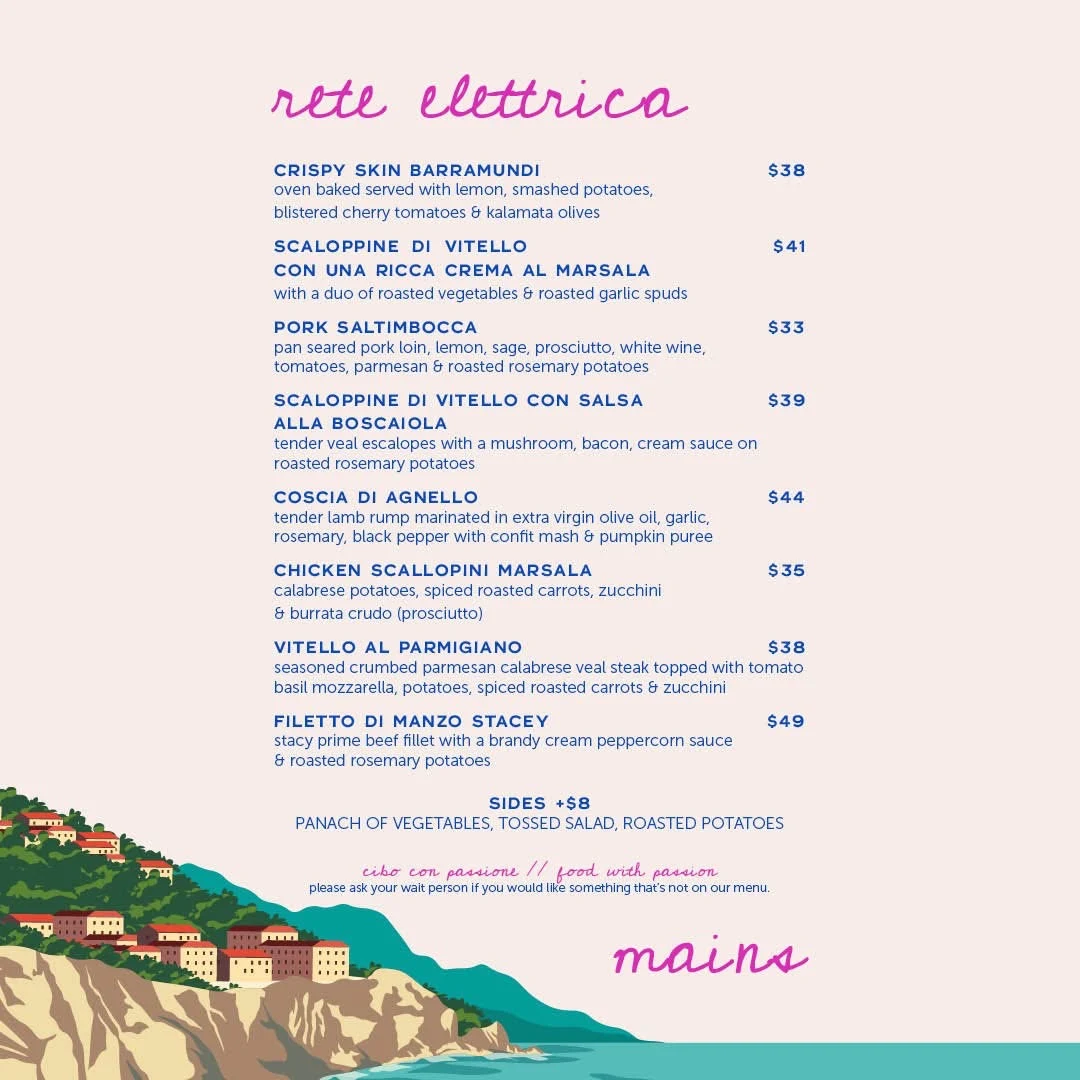 rete elettrica

CRISPY SKIN BARRAMUNDI $38
oven baked served with lemon, smashed potatoes, blistered cherry tomatoes & kalamata olives

SCALOPPINE DI VITELLO CON UNA RICCA CREMA AL MARSALA $41
with a duo of roasted vegetables & roasted garlic spuds

PORK SALTIMBOCCA $33
pan seared pork loin, lemon, sage, prosciutto, white wine, tomatoes, parmesan & roasted rosemary potatoes

SCALOPPINE DI VITELLO CON SALSA ALLA BOSCAIOLA $39
tender veal escalopes with a mushroom, bacon, cream sauce on roasted rosemary potatoes

COSCIA DI AGNELLO $44
tender lamb rump marinated in extra virgin olive oil, garlic, rosemary, black pepper with confit mash & pumpkin puree

CHICKEN SCALLOPINI MARSALA $35
calabrese potatoes, spiced roasted carrots, zucchini & burrata crudo (prosciutto)

VITELLO AL PARMIGIANO $38
seasoned crumbed parmesan calabrese veal steak topped with tomato basil mozzarella, potatoes, spiced roasted carrots & zucchini

FILETTO DI MANZO STACEY $49
stacy prime beef fillet with a brandy cream peppercorn sauce & roasted rosemary potatoes

SIDES +$8
PANACH OF VEGETABLES, TOSSED SALAD, ROASTED POTATOES

cibo con passione // food with passion
please ask your wait person if you would like something that's not on our menu.

mains